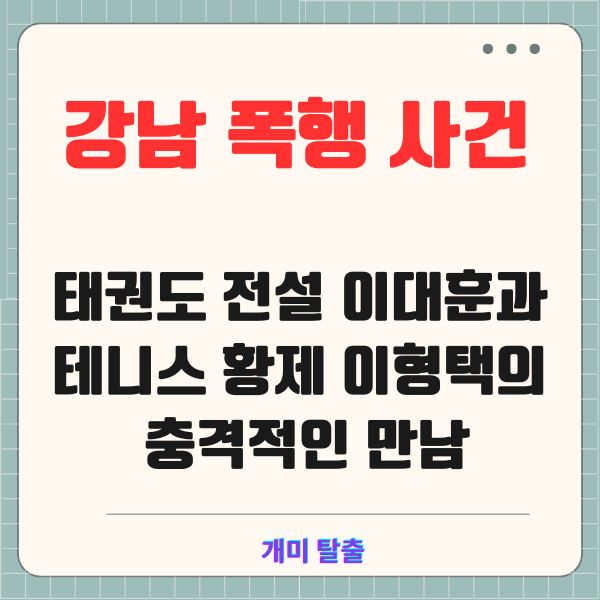 강남 폭행 사건

태권도 전설 이대훈과 테니스 황제 이형택의 충격적인 만남

개미 탈출